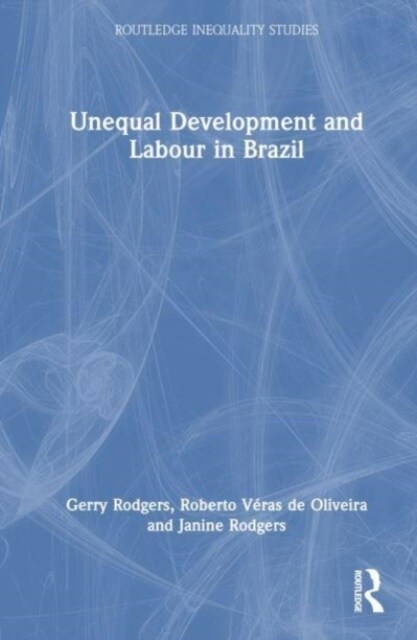 ROUTLEDGE INEQUALITY STUDIES

Unequal Development and Labour in Brazil

Gerry Rodgers, Roberto Véras de Oliveira and Janine Rodgers

ROUTLEDGE